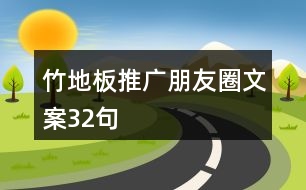 竹地板推广朋友圈文案32句